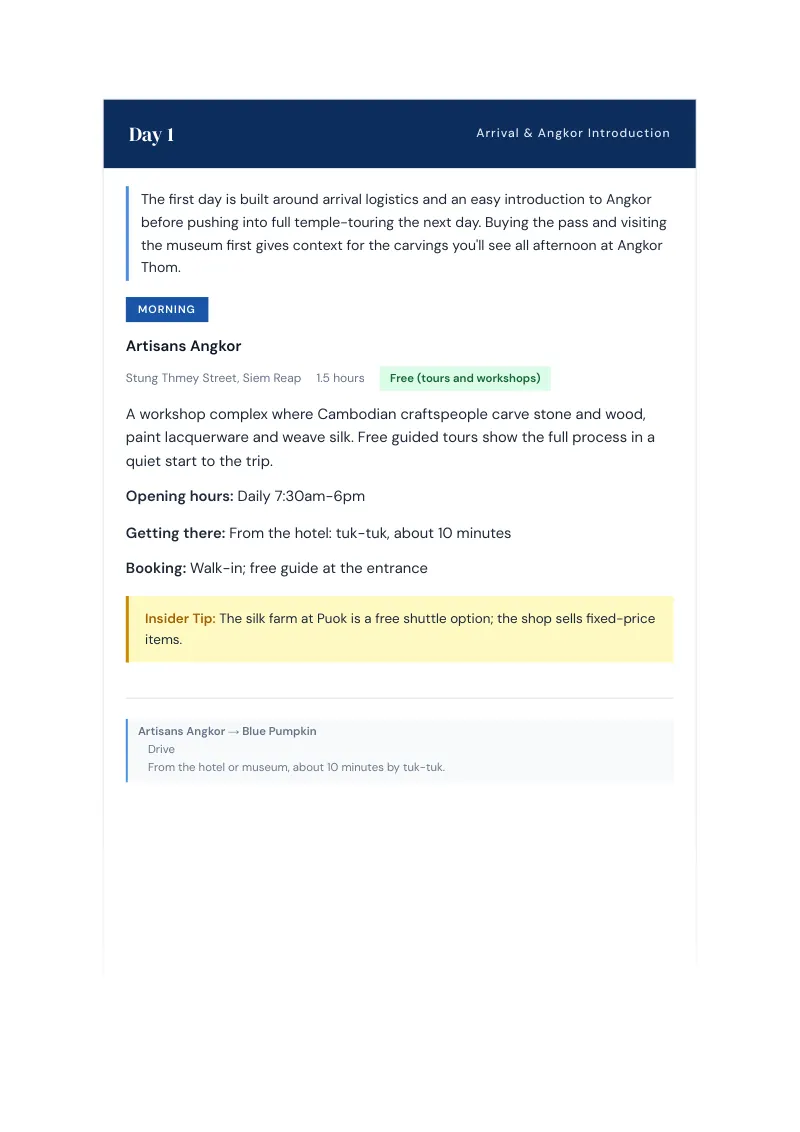 Day 1

Arrival & Angkor Introduction

The first day is built around arrival logistics and an easy introduction to Angkor before pushing into full temple-touring the next day. Buying the pass and visiting the museum first gives context for the carvings you'll see all afternoon at Angkor Thom.

MORNING

Artisans Angkor

Stung Thmey Street, Siem Reap 1.5 hours Free (tours and workshops)

A workshop complex where Cambodian craftspeople carve stone and wood, paint lacquerware and weave silk. Free guided tours show the full process in a quiet start to the trip.

Opening hours: Daily 7:30am-6pm

Getting there: From the hotel: tuk-tuk, about 10 minutes

Booking: Walk-in; free guide at the entrance

Insider Tip: The silk farm at Puok is a free shuttle option; the shop sells fixed-price items.

Artisans Angkor → Blue Pumpkin
Drive
From the hotel or museum, about 10 minutes by tuk-tuk.